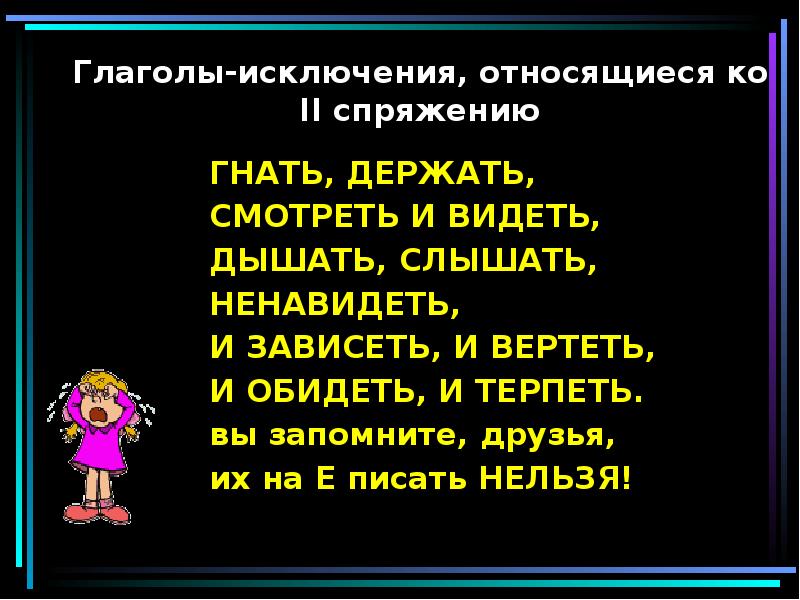 Глаголы-исключения, относящиеся ко II спряжению

ГНАТЬ, ДЕРЖАТЬ,
СМОТРЕТЬ И ВИДЕТЬ,
ДЫШАТЬ, СЛЫШАТЬ,
НЕНАВИДЕТЬ,
И ЗАВИСЕТЬ, И ВЕРТЕТЬ,
И ОБИДЕТЬ, И ТЕРПЕТЬ.
вы запомните, друзья,
их на Е писать НЕЛЬЗЯ!